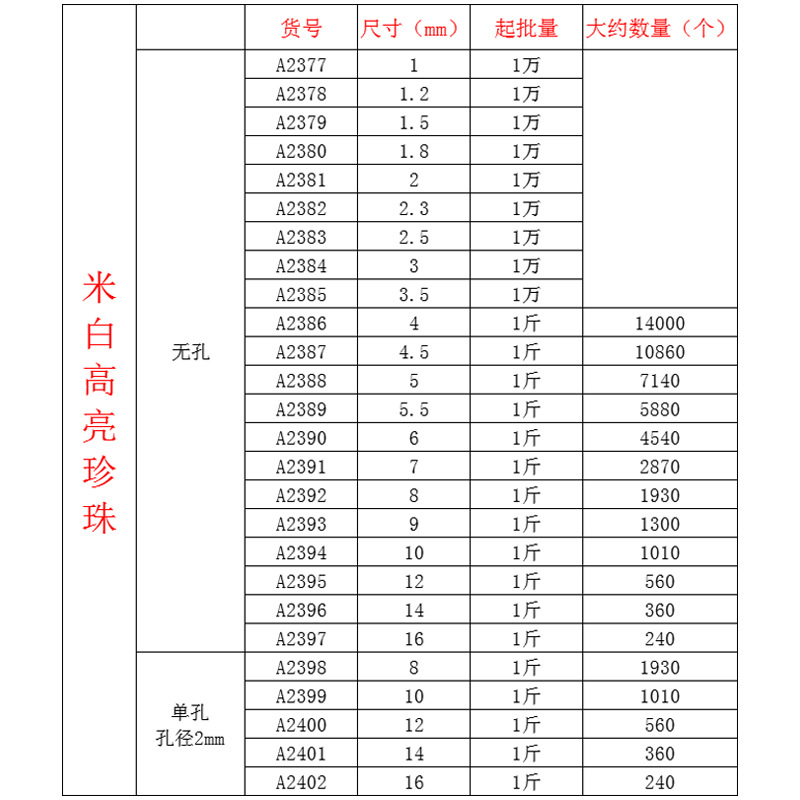 | | | 货号 | 尺寸（mm） | 起批量 | 大约数量（个） |
|---|---|---|---|---|---|
| 米白高亮珍珠 | 无孔 | A2377 | 1 | 1万 | |
| | | A2378 | 1.2 | 1万 | |
| | | A2379 | 1.5 | 1万 | |
| | | A2380 | 1.8 | 1万 | |
| | | A2381 | 2 | 1万 | |
| | | A2382 | 2.3 | 1万 | |
| | | A2383 | 2.5 | 1万 | |
| | | A2384 | 3 | 1万 | |
| | | A2385 | 3.5 | 1万 | |
| | | A2386 | 4 | 1斤 | 14000 |
| | | A2387 | 4.5 | 1斤 | 10860 |
| | | A2388 | 5 | 1斤 | 7140 |
| | | A2389 | 5.5 | 1斤 | 5880 |
| | | A2390 | 6 | 1斤 | 4540 |
| | | A2391 | 7 | 1斤 | 2870 |
| | | A2392 | 8 | 1斤 | 1930 |
| | | A2393 | 9 | 1斤 | 1300 |
| | | A2394 | 10 | 1斤 | 1010 |
| | | A2395 | 12 | 1斤 | 560 |
| | | A2396 | 14 | 1斤 | 360 |
| | | A2397 | 16 | 1斤 | 240 |
| | 单孔 孔径2mm | A2398 | 8 | 1斤 | 1930 |
| | | A2399 | 10 | 1斤 | 1010 |
| | | A2400 | 12 | 1斤 | 560 |
| | | A2401 | 14 | 1斤 | 360 |
| | | A2402 | 16 | 1斤 | 240 |